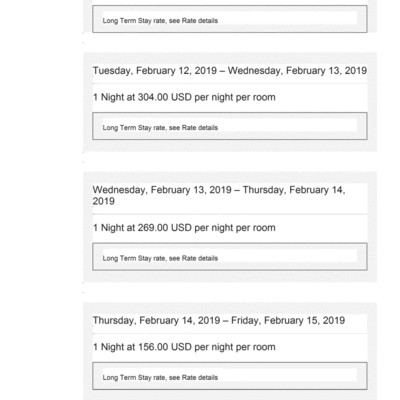 Long Term Stay rate, see Rate details

Tuesday, February 12, 2019 – Wednesday, February 13, 2019

1 Night at 304.00 USD per night per room

Long Term Stay rate, see Rate details

Wednesday, February 13, 2019 – Thursday, February 14, 2019

1 Night at 269.00 USD per night per room

Long Term Stay rate, see Rate details

Thursday, February 14, 2019 – Friday, February 15, 2019

1 Night at 156.00 USD per night per room

Long Term Stay rate, see Rate details